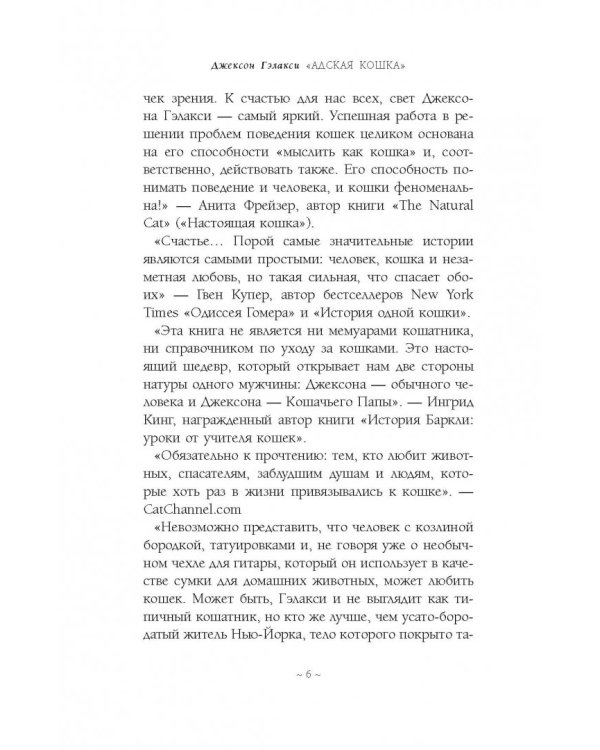 Джексон Гэлакси «АДСКАЯ КОШКА»

чек зрения. К счастью для нас всех, свет Джексона Гэлакси — самый яркий. Успешная работа в решении проблем поведения кошек целиком основана на его способности «мыслить как кошка» и, соответственно, действовать также. Его способность понимать поведение и человека, и кошки феноменальна!» — Анита Фрейзер, автор книги «The Natural Cat» («Настоящая кошка»).

«Счастье… Порой самые значительные истории являются самыми простыми: человек, кошка и незаметная любовь, но такая сильная, что спасает обоих» — Гвен Купер, автор бестселлеров New York Times «Одиссея Гомера» и «История одной кошки».

«Эта книга не является ни мемуарами кошатника, ни справочником по уходу за кошками. Это настоящий шедевр, который открывает нам две стороны натуры одного мужчины: Джексона — обычного человека и Джексона — Кошачьего Папы». — Ингрид Кинг, награжденный автор книги «История Баркли: уроки от учителя кошек».

«Обязательно к прочтению: тем, кто любит животных, спасателям, заблудшим душам и людям, которые хоть раз в жизни привязывались к кошке». — CatChannel.com

«Невозможно представить, что человек с козлиной бородкой, татуировками и, не говоря уже о необычном чехле для гитары, который он использует в качестве сумки для домашних животных, может любить кошек. Может быть, Гэлакси и не выглядит как типичный кошатник, но кто же лучше, чем усато-бородатый житель Нью-Йорка, тело которого покрыто та-

~ 6 ~